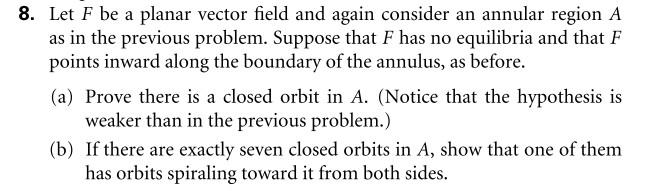 **8.** Let $F$ be a planar vector field and again consider an annular region $A$ as in the previous problem. Suppose that $F$ has no equilibria and that $F$ points inward along the boundary of the annulus, as before.

(a) Prove there is a closed orbit in $A$. (Notice that the hypothesis is weaker than in the previous problem.)

(b) If there are exactly seven closed orbits in $A$, show that one of them has orbits spiraling toward it from both sides.